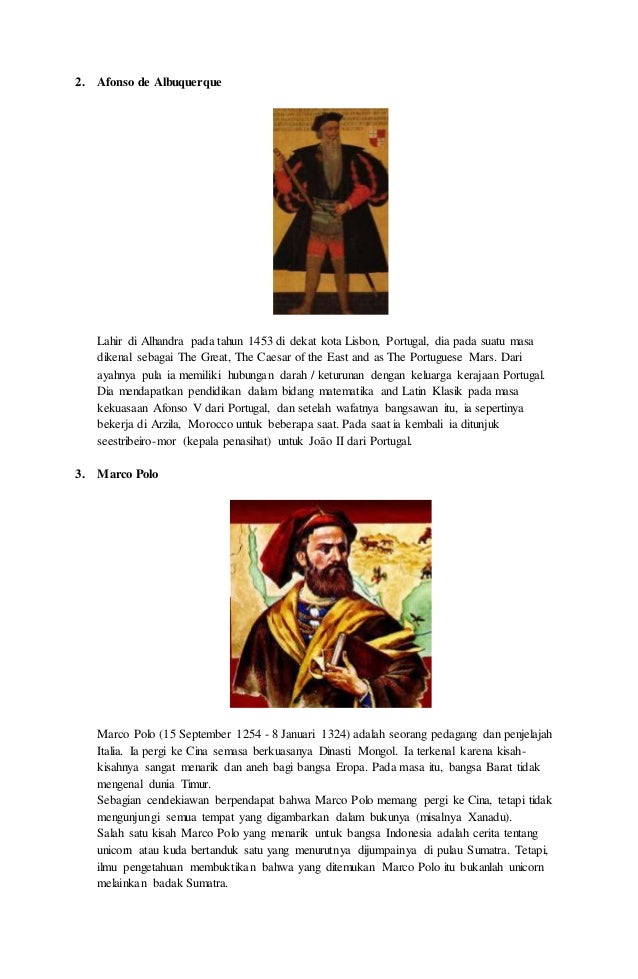 2. Afonso de Albuquerque

Lahir di Alhandra pada tahun 1453 di dekat kota Lisbon, Portugal, dia pada suatu masa dikenal sebagai The Great, The Caesar of the East and as The Portuguese Mars. Dari ayahnya pula ia memiliki hubungan darah / keturunan dengan keluarga kerajaan Portugal. Dia mendapatkan pendidikan dalam bidang matematika and Latin Klasik pada masa kekuasaan Afonso V dari Portugal, dan setelah wafatnya bangsawan itu, ia sepertinya bekerja di Arzila, Morocco untuk beberapa saat. Pada saat ia kembali ia ditunjuk seestribeiro-mor (kepala penasihat) untuk João II dari Portugal.

3. Marco Polo

Marco Polo (15 September 1254 - 8 Januari 1324) adalah seorang pedagang dan penjelajah Italia. Ia pergi ke Cina semasa berkuasanya Dinasti Mongol. Ia terkenal karena kisah-kisahnya sangat menarik dan aneh bagi bangsa Eropa. Pada masa itu, bangsa Barat tidak mengenal dunia Timur.
Sebagian cendekiawan berpendapat bahwa Marco Polo memang pergi ke Cina, tetapi tidak mengunjungi semua tempat yang digambarkan dalam bukunya (misalnya Xanadu).
Salah satu kisah Marco Polo yang menarik untuk bangsa Indonesia adalah cerita tentang unicorn atau kuda bertanduk satu yang menurutnya dijumpainya di pulau Sumatra. Tetapi, ilmu pengetahuan membuktikan bahwa yang ditemukan Marco Polo itu bukanlah unicorn melainkan badak Sumatra.